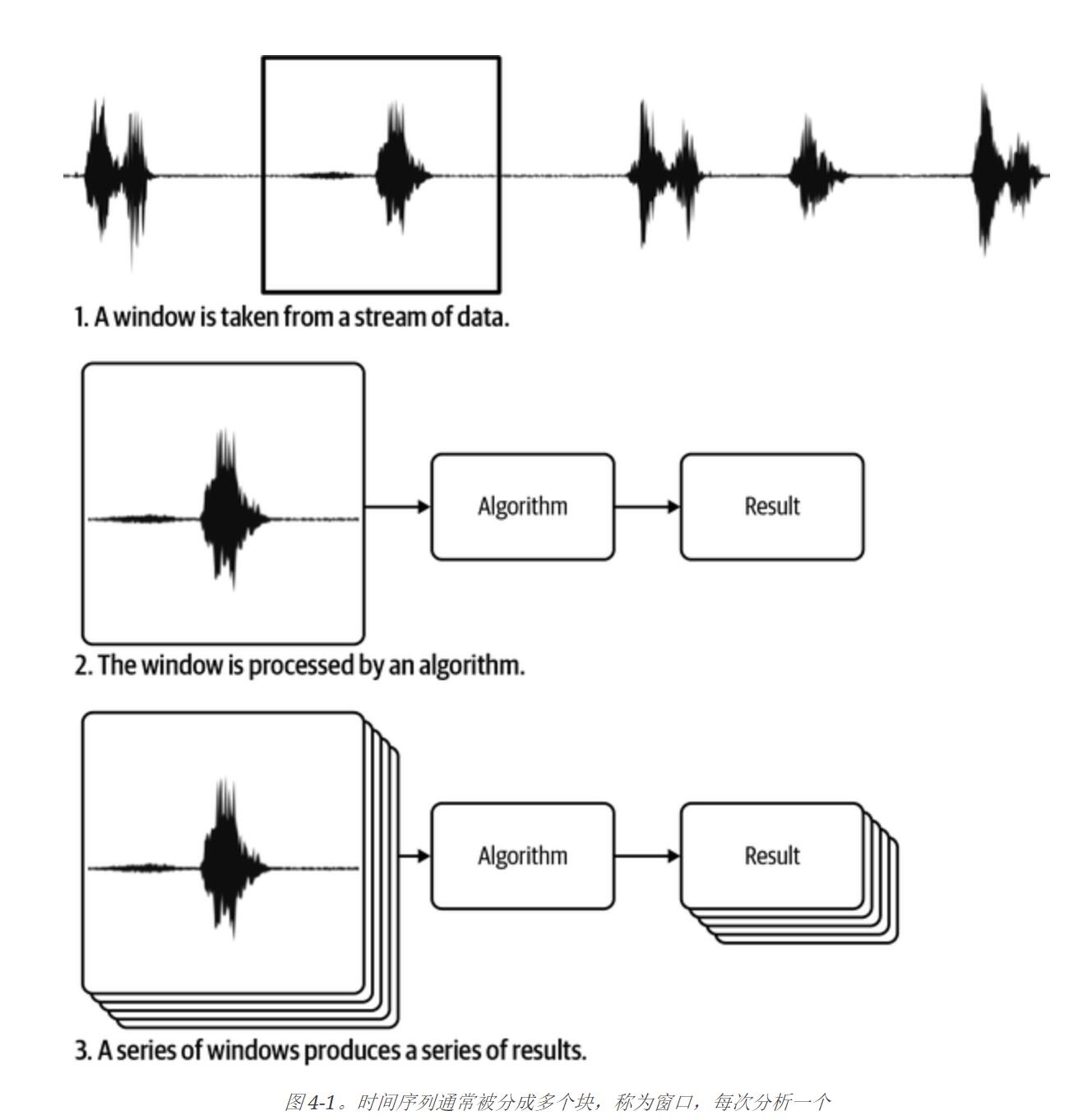 1. A window is taken from a stream of data.

Algorithm

Result

2. The window is processed by an algorithm.

Algorithm

Result

3. A series of windows produces a series of results.

图4-1。时间序列通常被分成多个块，称为窗口，每次分析一个